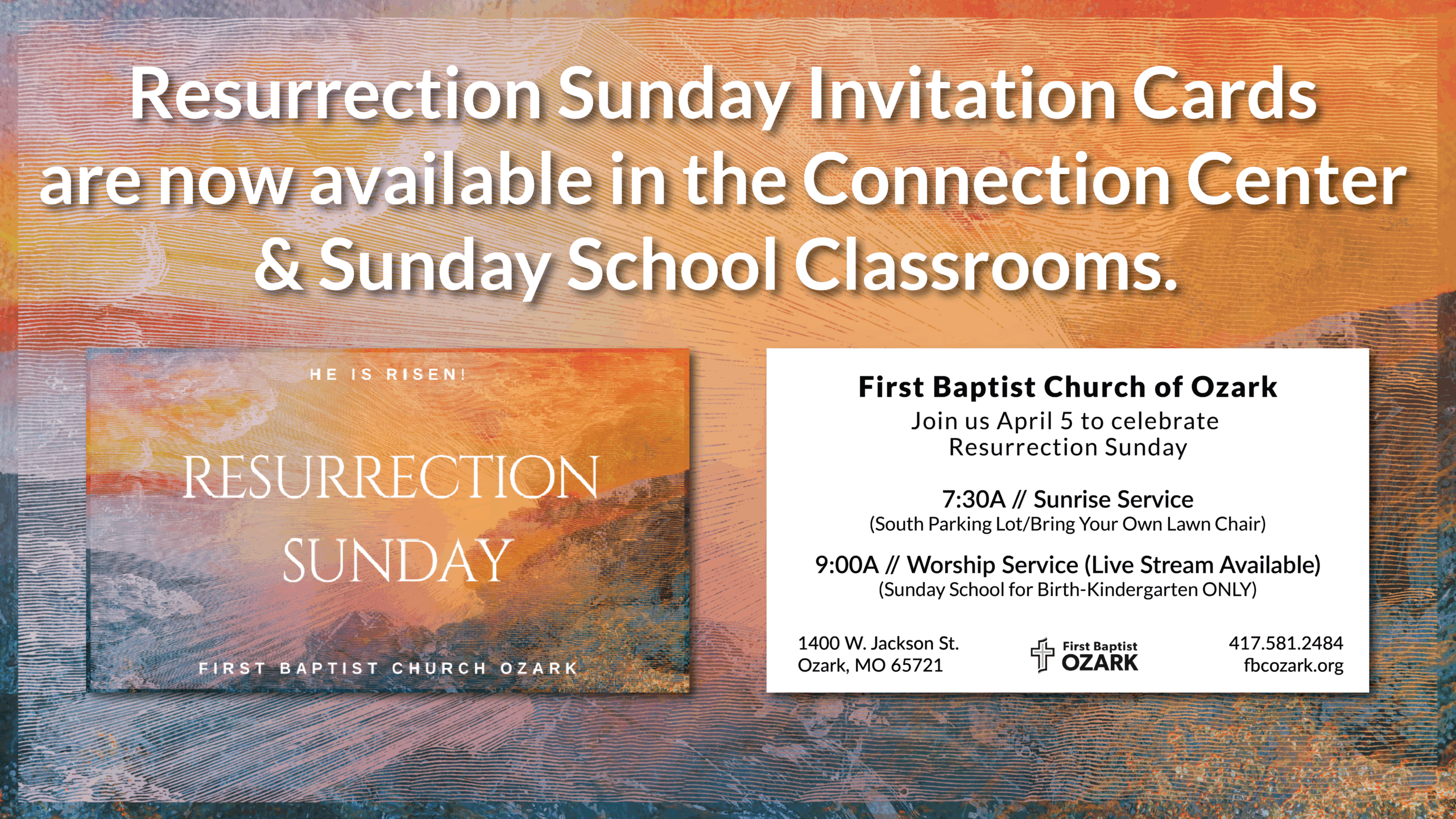 Resurrection Sunday Invitation Cards are now available in the Connection Center & Sunday School Classrooms.

HE IS RISEN!

RESURRECTION SUNDAY

FIRST BAPTIST CHURCH OZARK

First Baptist Church of Ozark
Join us April 5 to celebrate
Resurrection Sunday

7:30A // Sunrise Service
(South Parking Lot/Bring Your Own Lawn Chair)

9:00A // Worship Service (Live Stream Available)
(Sunday School for Birth-Kindergarten ONLY)

1400 W. Jackson St.
Ozark, MO 65721

First Baptist
OZARK

417.581.2484
fbcozark.org